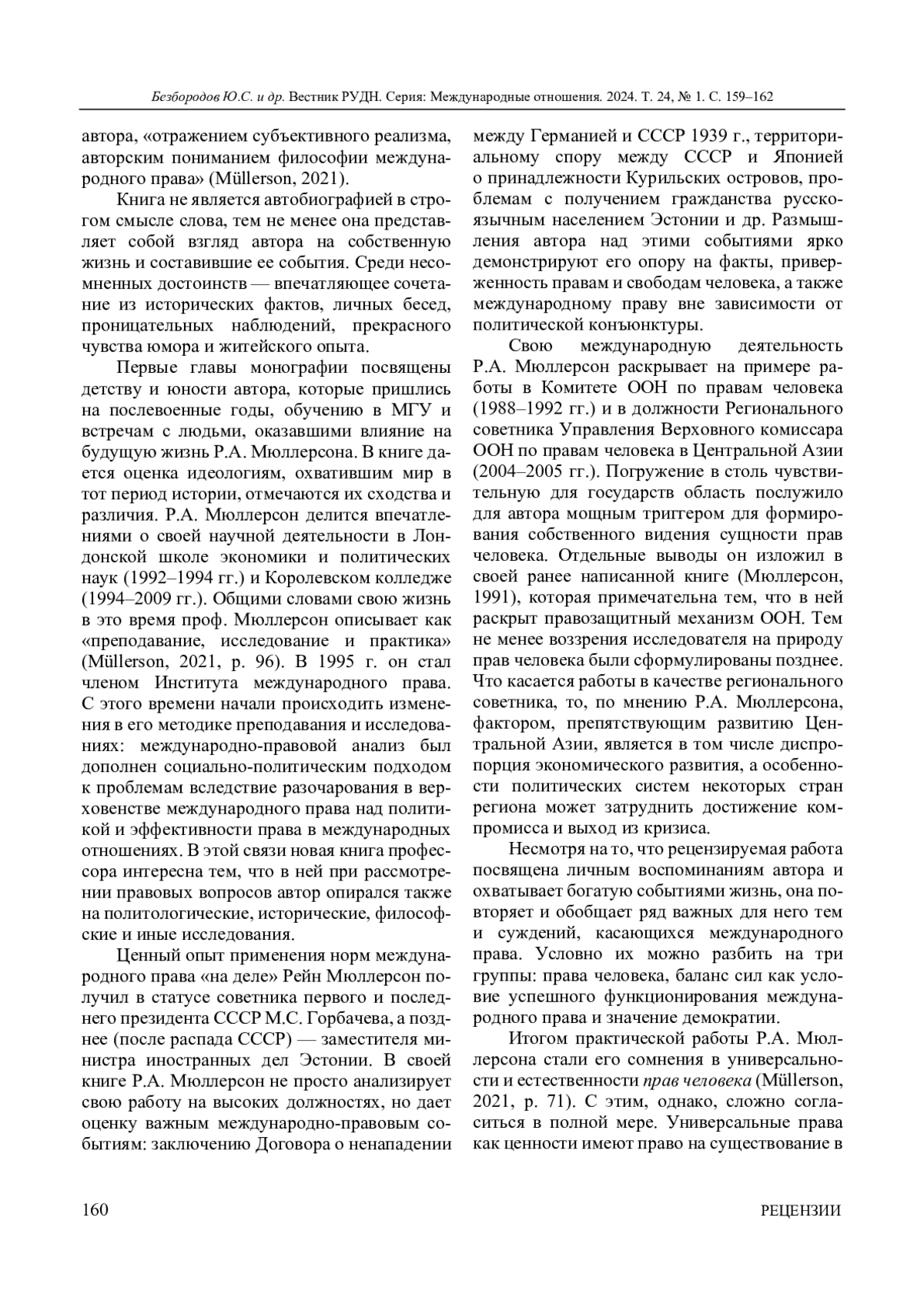 Безбородов Ю.С. и др. Вестник РУДН. Серия: Международные отношения. 2024. Т. 24, № 1. С. 159–162

автора, «отражением субъективного реализма, авторским пониманием философии международного права» (Müllerson, 2021).

Книга не является автобиографией в строгом смысле слова, тем не менее она представляет собой взгляд автора на собственную жизнь и составившие ее события. Среди несомненных достоинств — впечатляющее сочетание из исторических фактов, личных бесед, проницательных наблюдений, прекрасного чувства юмора и житейского опыта.

Первые главы монографии посвящены детству и юности автора, которые пришлись на послевоенные годы, обучению в МГУ и встречам с людьми, оказавшими влияние на будущую жизнь Р.А. Мюллерсона. В книге дается оценка идеологиям, охватившим мир в тот период истории, отмечаются их сходства и различия. Р.А. Мюллерсон делится впечатлениями о своей научной деятельности в Лондонской школе экономики и политических наук (1992–1994 гг.) и Королевском колледже (1994–2009 гг.). Общими словами свою жизнь в это время проф. Мюллерсон описывает как «преподавание, исследование и практика» (Müllerson, 2021, p. 96). В 1995 г. он стал членом Института международного права. С этого времени начали происходить изменения в его методике преподавания и исследованиях: международно-правовой анализ был дополнен социально-политическим подходом к проблемам вследствие разочарования в верховенстве международного права над политикой и эффективности права в международных отношениях. В этой связи новая книга профессора интересна тем, что в ней при рассмотрении правовых вопросов автор опирался также на политологические, исторические, философские и иные исследования.

Ценный опыт применения норм международного права «на деле» Рейн Мюллерсон получил в статусе советника первого и последнего президента СССР М.С. Горбачева, а позднее (после распада СССР) — заместителя министра иностранных дел Эстонии. В своей книге Р.А. Мюллерсон не просто анализирует свою работу на высоких должностях, но дает оценку важным международно-правовым событиям: заключению Договора о ненападении между Германией и СССР 1939 г., территориальному спору между СССР и Японией о принадлежности Курильских островов, проблемам с получением гражданства русскоязычным населением Эстонии и др. Размышления автора над этими событиями ярко демонстрируют его опору на факты, приверженность правам и свободам человека, а также международному праву вне зависимости от политической конъюнктуры.

Свою международную деятельность Р.А. Мюллерсон раскрывает на примере работы в Комитете ООН по правам человека (1988–1992 гг.) и в должности Регионального советника Управления Верховного комиссара ООН по правам человека в Центральной Азии (2004–2005 гг.). Погружение в столь чувствительную для государств область послужило для автора мощным триггером для формирования собственного видения сущности прав человека. Отдельные выводы он изложил в своей ранее написанной книге (Мюллерсон, 1991), которая примечательна тем, что в ней раскрыт правозащитный механизм ООН. Тем не менее воззрения исследователя на природу прав человека были сформулированы позднее. Что касается работы в качестве регионального советника, то, по мнению Р.А. Мюллерсона, фактором, препятствующим развитию Центральной Азии, является в том числе диспропорция экономического развития, а особенности политических систем некоторых стран региона может затруднить достижение компромисса и выход из кризиса.

Несмотря на то, что рецензируемая работа посвящена личным воспоминаниям автора и охватывает богатую событиями жизнь, она повторяет и обобщает ряд важных для него тем и суждений, касающихся международного права. Условно их можно разбить на три группы: права человека, баланс сил как условие успешного функционирования международного права и значение демократии.

Итогом практической работы Р.А. Мюллерсона стали его сомнения в универсальности и естественности прав человека (Müllerson, 2021, p. 71). С этим, однако, сложно согласиться в полной мере. Универсальные права как ценности имеют право на существование в

160 РЕЦЕНЗИИ